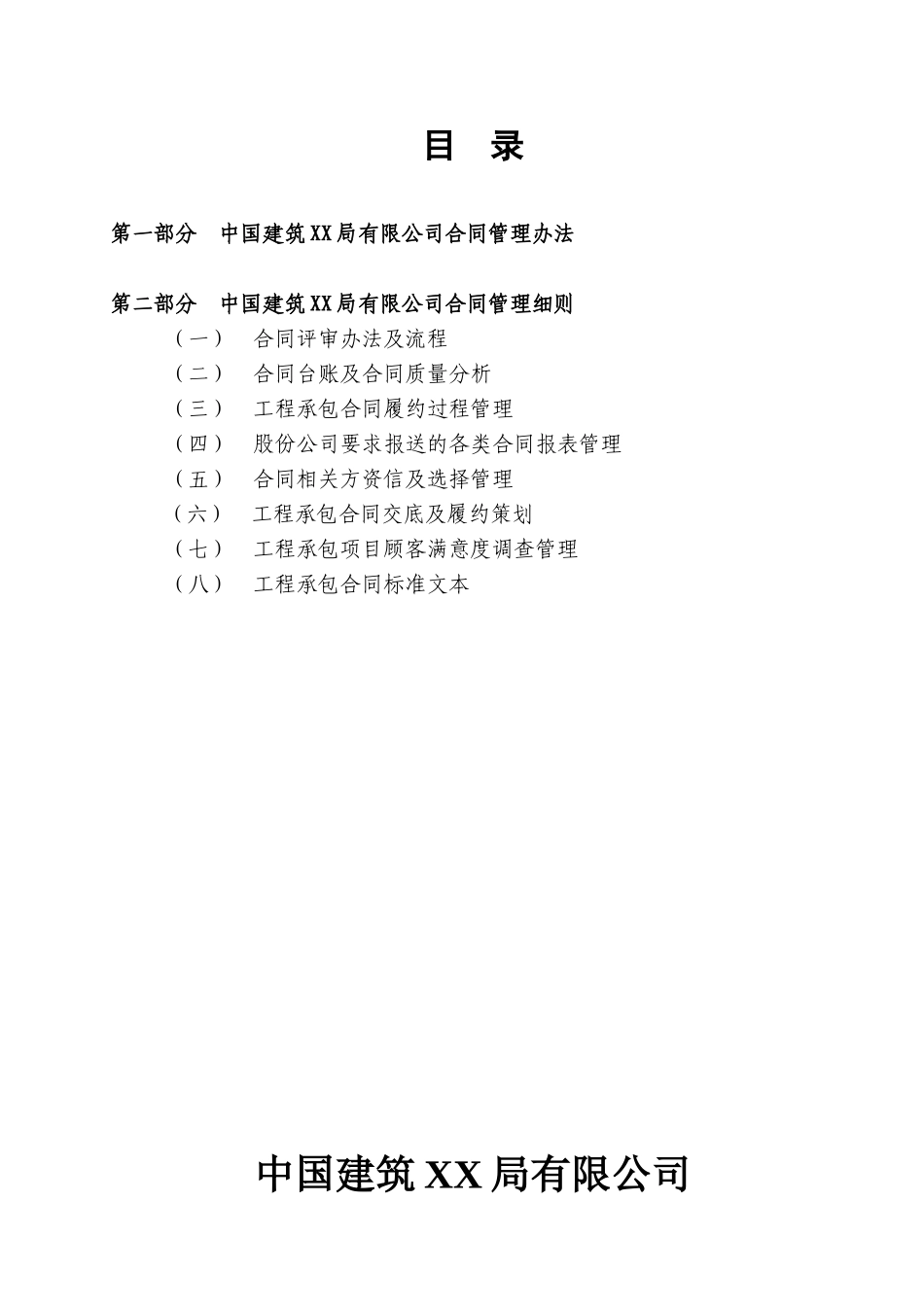 目　录

第一部分　中国建筑XX局有限公司合同管理办法

第二部分　中国建筑XX局有限公司合同管理细则

（一）　合同评审办法及流程

（二）　合同台账及合同质量分析

（三）　工程承包合同履约过程管理

（四）　股份公司要求报送的各类合同报表管理

（五）　合同相关方资信及选择管理

（六）　工程承包合同交底及履约策划

（七）　工程承包项目顾客满意度调查管理

（八）　工程承包合同标准文本

中国建筑XX局有限公司